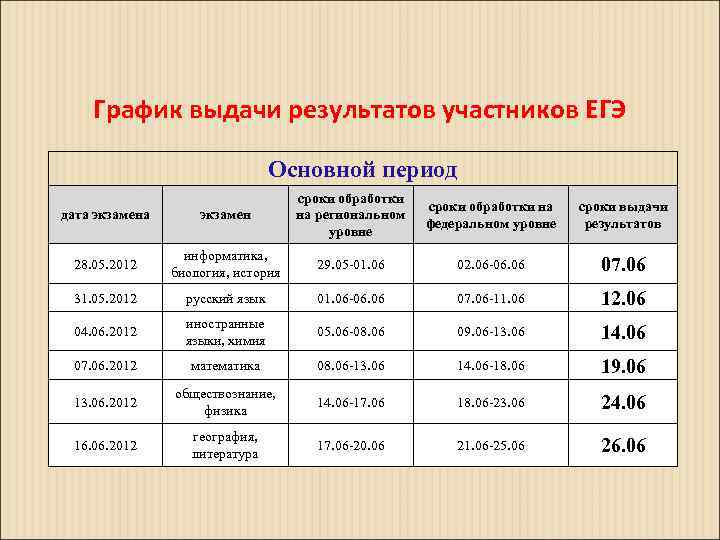 График выдачи результатов участников ЕГЭ

Основной период

| дата экзамена | экзамен | сроки обработки на региональном уровне | сроки обработки на федеральном уровне | сроки выдачи результатов |
|---|---|---|---|---|
| 28.05.2012 | информатика, биология, история | 29.05-01.06 | 02.06-06.06 | 07.06 |
| 31.05.2012 | русский язык | 01.06-06.06 | 07.06-11.06 | 12.06 |
| 04.06.2012 | иностранные языки, химия | 05.06-08.06 | 09.06-13.06 | 14.06 |
| 07.06.2012 | математика | 08.06-13.06 | 14.06-18.06 | 19.06 |
| 13.06.2012 | обществознание, физика | 14.06-17.06 | 18.06-23.06 | 24.06 |
| 16.06.2012 | география, литература | 17.06-20.06 | 21.06-25.06 | 26.06 |